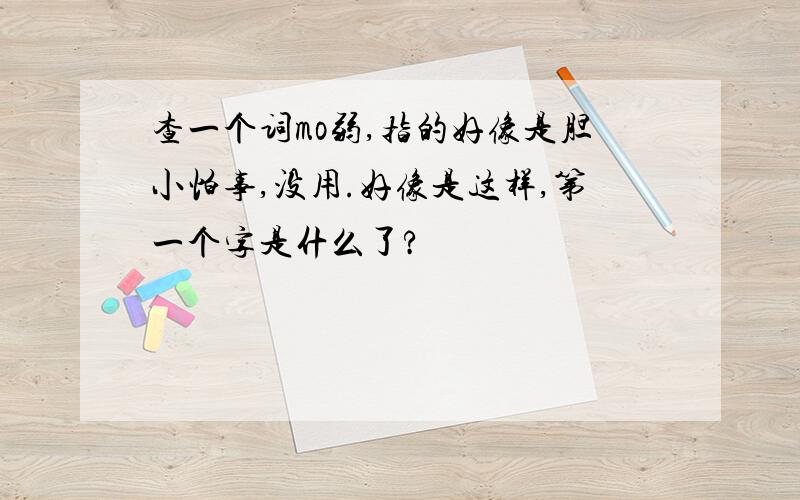 查一个词mo弱,指的好像是胆小怕事,没用.好像是这样,第一个字是什么了?